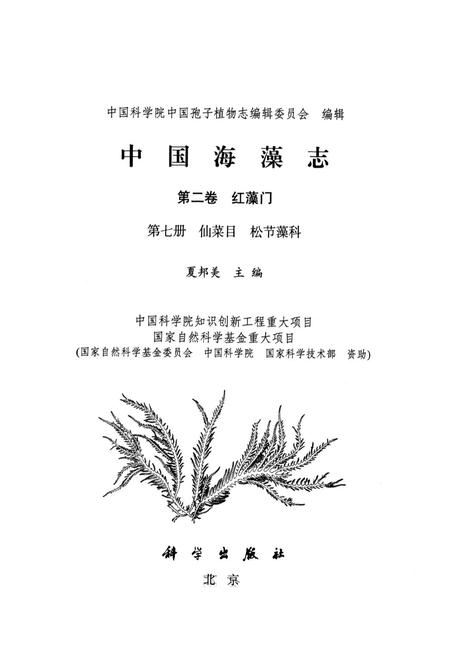 中国科学院中国孢子植物志编辑委员会　编辑

中国海藻志

第二卷　红藻门

第七册　仙菜目　松节藻科

夏邦美　主编

中国科学院知识创新工程重大项目
国家自然科学基金重大项目
(国家自然科学基金委员会　中国科学院　国家科学技术部　资助)

科学出版社
北京